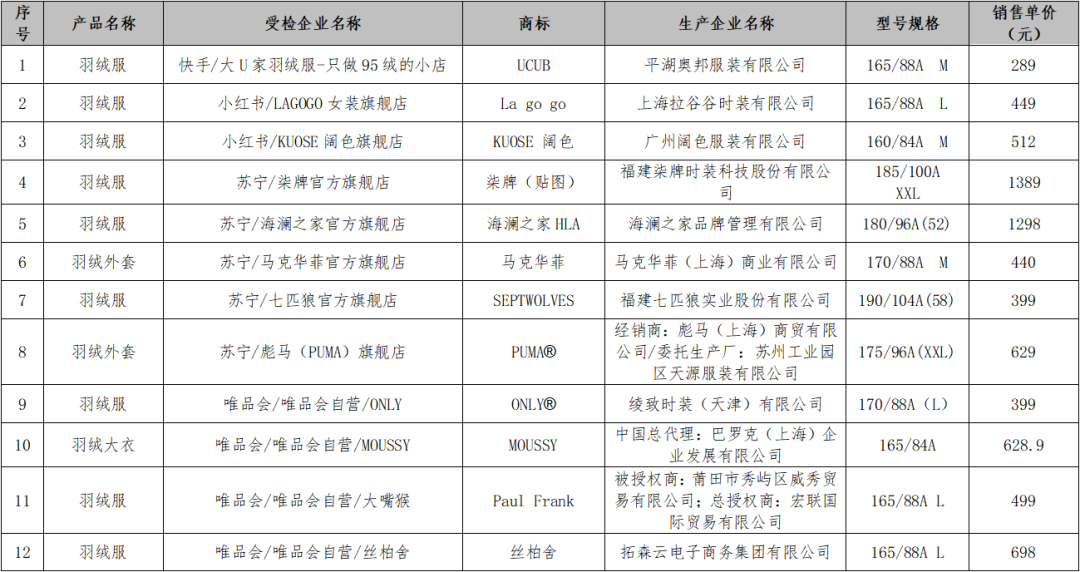 | 序号 | 产品名称 | 受检企业名称 | 商标 | 生产企业名称 | 型号规格 | 销售单价（元） |
|---|---|---|---|---|---|---|
| 1 | 羽绒服 | 快手/大U家羽绒服-只做95绒的小店 | UCUB | 平湖奥邦服装有限公司 | 165/88A M | 289 |
| 2 | 羽绒服 | 小红书/LAGOGO女装旗舰店 | La go go | 上海拉谷谷时装有限公司 | 165/88A L | 449 |
| 3 | 羽绒服 | 小红书/KUOSE阔色旗舰店 | KUOSE 阔色 | 广州阔色服装有限公司 | 160/84A M | 512 |
| 4 | 羽绒服 | 苏宁/柒牌官方旗舰店 | 柒牌（贴图） | 福建柒牌时装科技股份有限公司 | 185/100A XXL | 1389 |
| 5 | 羽绒服 | 苏宁/海澜之家官方旗舰店 | 海澜之家HLA | 海澜之家品牌管理有限公司 | 180/96A(52) | 1298 |
| 6 | 羽绒外套 | 苏宁/马克华菲官方旗舰店 | 马克华菲 | 马克华菲（上海）商业有限公司 | 170/88A M | 440 |
| 7 | 羽绒服 | 苏宁/七匹狼官方旗舰店 | SEPTWOLVES | 福建七匹狼实业股份有限公司 | 190/104A(58) | 399 |
| 8 | 羽绒外套 | 苏宁/彪马（PUMA）旗舰店 | PUMA® | 经销商：彪马（上海）商贸有限公司/委托生产厂：苏州工业园区天源服装有限公司 | 175/96A(XXL) | 629 |
| 9 | 羽绒服 | 唯品会/唯品会自营/ONLY | ONLY® | 绫致时装（天津）有限公司 | 170/88A（L） | 399 |
| 10 | 羽绒大衣 | 唯品会/唯品会自营/MOUSSY | MOUSSY | 中国总代理：巴罗克（上海）企业发展有限公司 | 165/84A | 628.9 |
| 11 | 羽绒服 | 唯品会/唯品会自营/大嘴猴 | Paul Frank | 被授权商：莆田市秀屿区威秀贸易有限公司；总授权商：宏联国际贸易有限公司 | 165/88A L | 499 |
| 12 | 羽绒服 | 唯品会/唯品会自营/丝柏舍 | 丝柏舍 | 拓森云电子商务集团有限公司 | 165/88A L | 698 |